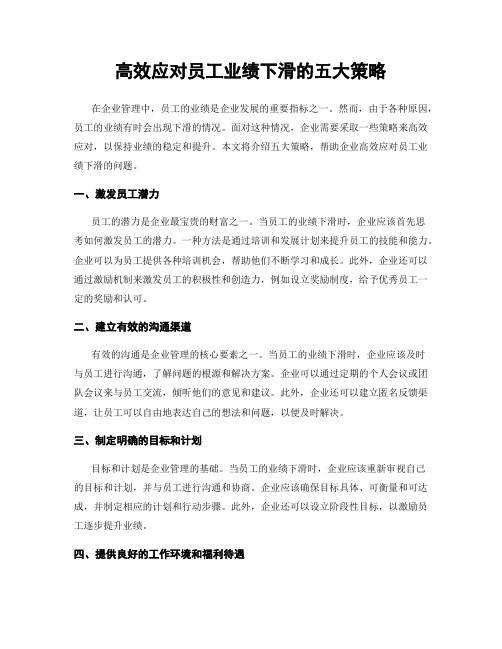 高效应对员工业绩下滑的五大策略

在企业管理中，员工的业绩是企业发展的重要指标之一。然而，由于各种原因，员工的业绩有时会出现下滑的情况。面对这种情况，企业需要采取一些策略来高效应对，以保持业绩的稳定和提升。本文将介绍五大策略，帮助企业高效应对员工业绩下滑的问题。

一、激发员工潜力

员工的潜力是企业最宝贵的财富之一。当员工的业绩下滑时，企业应该首先思考如何激发员工的潜力。一种方法是通过培训和发展计划来提升员工的技能和能力。企业可以为员工提供各种培训机会，帮助他们不断学习和成长。此外，企业还可以通过激励机制来激发员工的积极性和创造力，例如设立奖励制度，给予优秀员工一定的奖励和认可。

二、建立有效的沟通渠道

有效的沟通是企业管理的核心要素之一。当员工的业绩下滑时，企业应该及时与员工进行沟通，了解问题的根源和解决方案。企业可以通过定期的个人会议或团队会议来与员工交流，倾听他们的意见和建议。此外，企业还可以建立匿名反馈渠道，让员工可以自由地表达自己的想法和问题，以便及时解决。

三、制定明确的目标和计划

目标和计划是企业管理的基础。当员工的业绩下滑时，企业应该重新审视自己的目标和计划，并与员工进行沟通和协商。企业应该确保目标具体、可衡量和可达成，并制定相应的计划和行动步骤。此外，企业还可以设立阶段性目标，以激励员工逐步提升业绩。

四、提供良好的工作环境和福利待遇